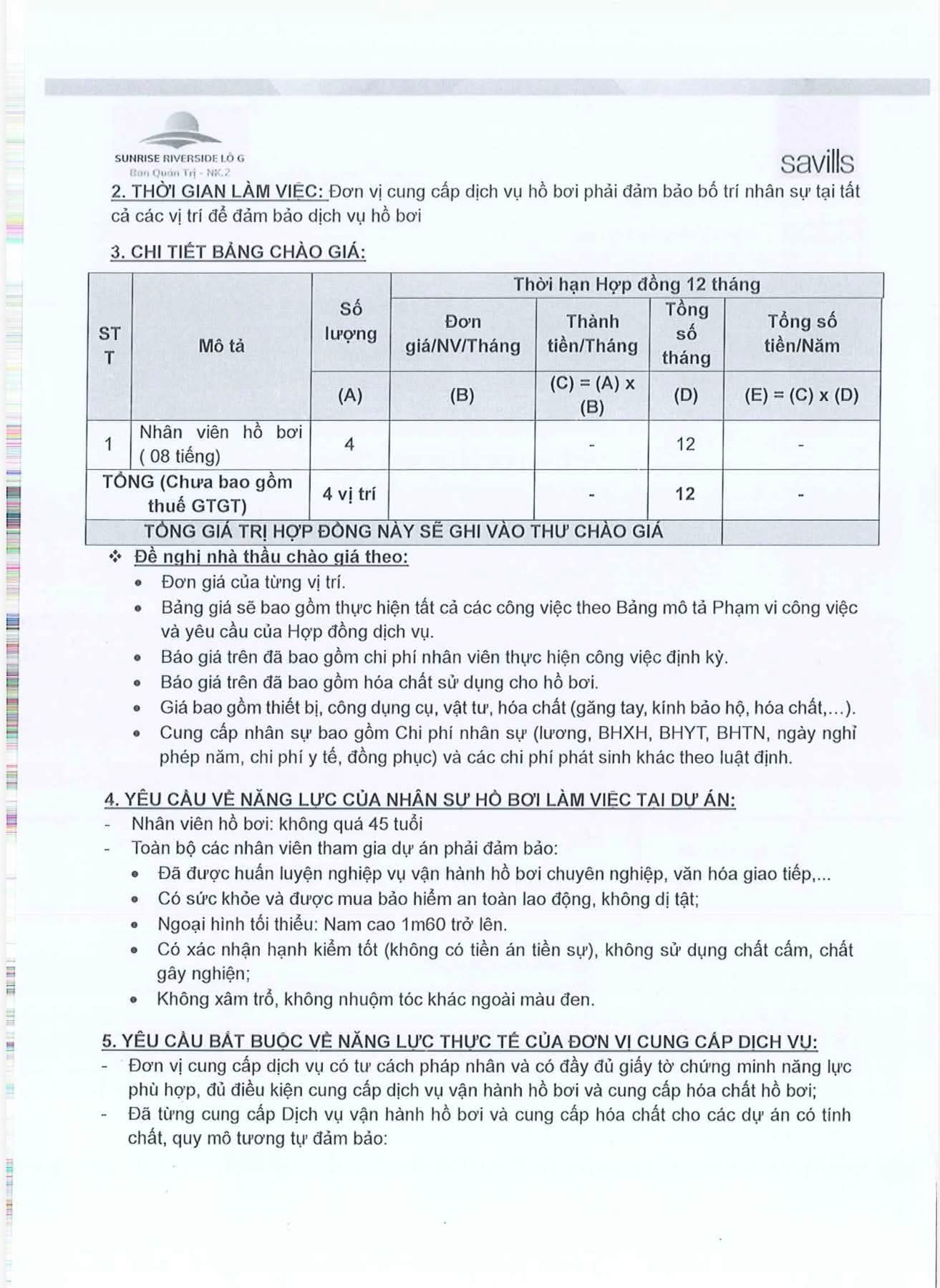 SUNRISE RIVERSIDE LÔ G
Ban Quản Trị - NK.2

savills

2. THỜI GIAN LÀM VIỆC: Đơn vị cung cấp dịch vụ hồ bơi phải đảm bảo bố trí nhân sự tại tất cả các vị trí để đảm bảo dịch vụ hồ bơi

3. CHI TIẾT BẢNG CHÀO GIÁ:

| STT | Mô tả | Số lượng | Thời hạn Hợp đồng 12 tháng | | | |
|---|---|---|---|---|---|---|
| | | | Đơn giá/NV/Tháng | Thành tiền/Tháng | Tổng số tháng | Tổng số tiền/Năm |
| | | (A) | (B) | (C) = (A) x (B) | (D) | (E) = (C) x (D) |
| 1 | Nhân viên hồ bơi ( 08 tiếng) | 4 | | - | 12 | - |
| TỔNG (Chưa bao gồm thuế GTGT) | | 4 vị trí | | - | 12 | - |
| TỔNG GIÁ TRỊ HỢP ĐỒNG NÀY SẼ GHI VÀO THƯ CHÀO GIÁ | | | | | | |

❖ Đề nghị nhà thầu chào giá theo:
• Đơn giá của từng vị trí.
• Bảng giá sẽ bao gồm thực hiện tất cả các công việc theo Bảng mô tả Phạm vi công việc và yêu cầu của Hợp đồng dịch vụ.
• Báo giá trên đã bao gồm chi phí nhân viên thực hiện công việc định kỳ.
• Báo giá trên đã bao gồm hóa chất sử dụng cho hồ bơi.
• Giá bao gồm thiết bị, công dụng cụ, vật tư, hóa chất (găng tay, kính bảo hộ, hóa chất,...).
• Cung cấp nhân sự bao gồm Chi phí nhân sự (lương, BHXH, BHYT, BHTN, ngày nghỉ phép năm, chi phí y tế, đồng phục) và các chi phí phát sinh khác theo luật định.

4. YÊU CẦU VỀ NĂNG LỰC CỦA NHÂN SỰ HỒ BƠI LÀM VIỆC TẠI DỰ ÁN:
- Nhân viên hồ bơi: không quá 45 tuổi
- Toàn bộ các nhân viên tham gia dự án phải đảm bảo:
• Đã được huấn luyện nghiệp vụ vận hành hồ bơi chuyên nghiệp, văn hóa giao tiếp,...
• Có sức khỏe và được mua bảo hiểm an toàn lao động, không dị tật;
• Ngoại hình tối thiểu: Nam cao 1m60 trở lên.
• Có xác nhận hạnh kiểm tốt (không có tiền án tiền sự), không sử dụng chất cấm, chất gây nghiện;
• Không xăm trổ, không nhuộm tóc khác ngoài màu đen.

5. YÊU CẦU BẮT BUỘC VỀ NĂNG LỰC THỰC TẾ CỦA ĐƠN VỊ CUNG CẤP DỊCH VỤ:
- Đơn vị cung cấp dịch vụ có tư cách pháp nhân và có đầy đủ giấy tờ chứng minh năng lực phù hợp, đủ điều kiện cung cấp dịch vụ vận hành hồ bơi và cung cấp hóa chất hồ bơi;
- Đã từng cung cấp Dịch vụ vận hành hồ bơi và cung cấp hóa chất cho các dự án có tính chất, quy mô tương tự đảm bảo: